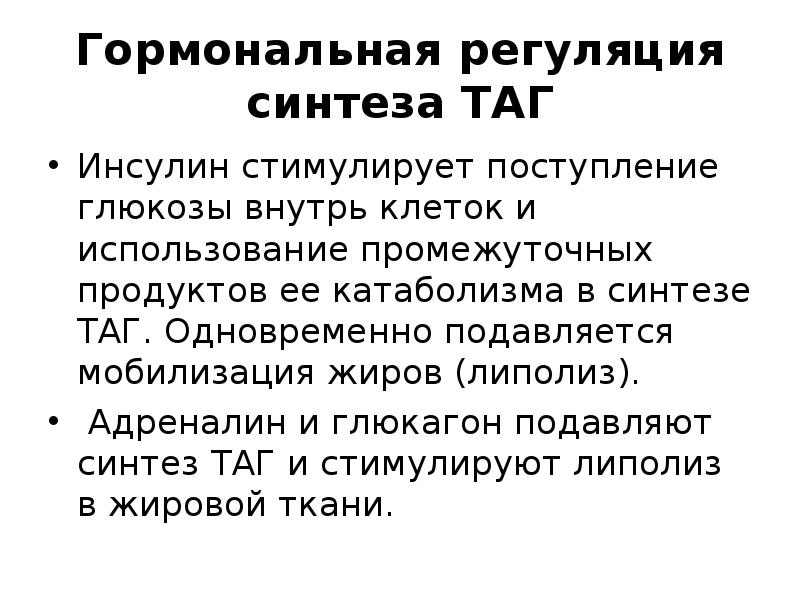 Гормональная регуляция синтеза ТАГ

• Инсулин стимулирует поступление глюкозы внутрь клеток и использование промежуточных продуктов ее катаболизма в синтезе ТАГ. Одновременно подавляется мобилизация жиров (липолиз).

• Адреналин и глюкагон подавляют синтез ТАГ и стимулируют липолиз в жировой ткани.